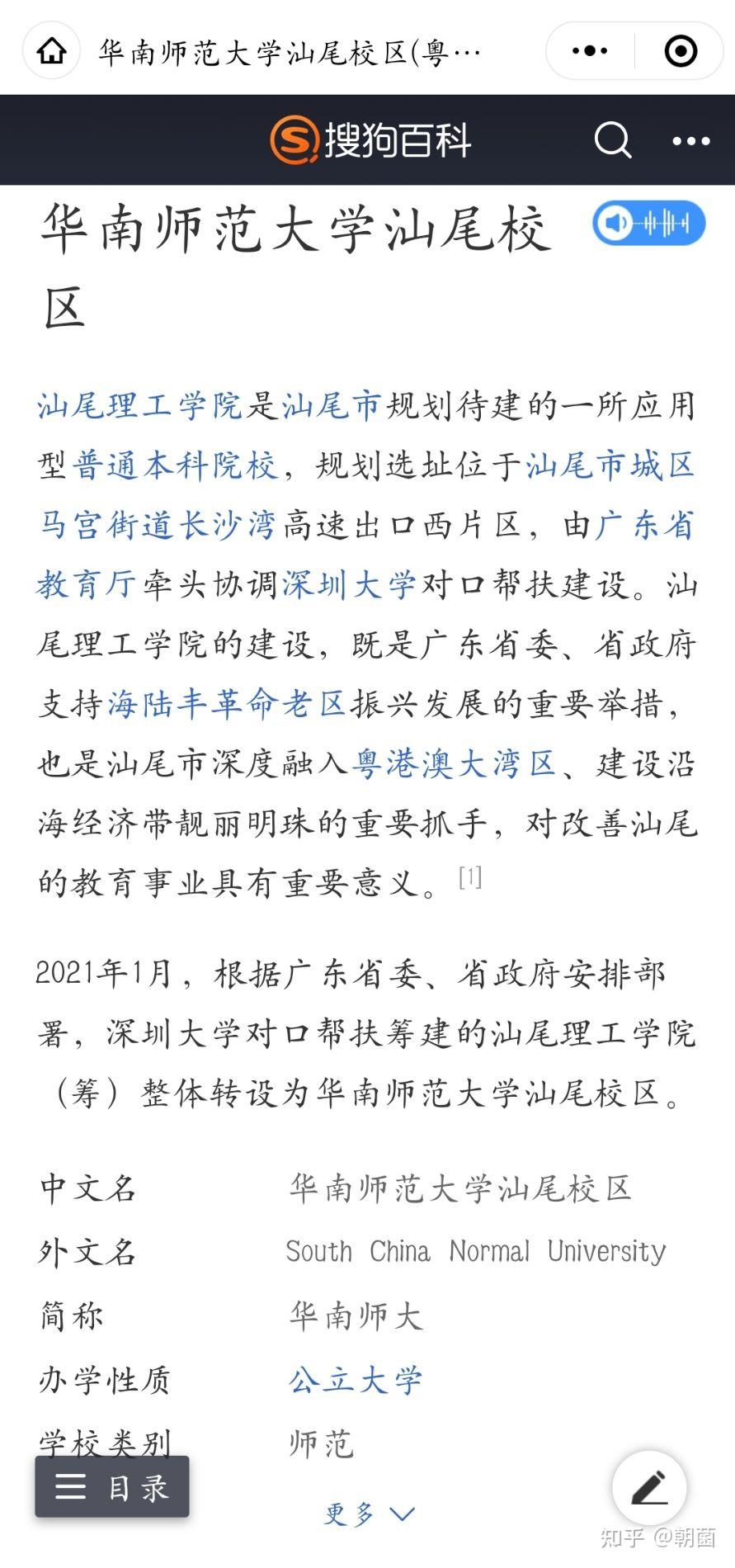 华南师范大学汕尾校区(粤…

搜狗百科

华南师范大学汕尾校区

汕尾理工学院是汕尾市规划待建的一所应用型普通本科院校，规划选址位于汕尾市城区马宫街道长沙湾高速出口西片区，由广东省教育厅牵头协调深圳大学对口帮扶建设。汕尾理工学院的建设，既是广东省委、省政府支持海陆丰革命老区振兴发展的重要举措，也是汕尾市深度融入粤港澳大湾区、建设沿海经济带靓丽明珠的重要抓手，对改善汕尾的教育事业具有重要意义。[1]

2021年1月，根据广东省委、省政府安排部署，深圳大学对口帮扶筹建的汕尾理工学院（筹）整体转设为华南师范大学汕尾校区。

| 中文名 | 华南师范大学汕尾校区 |
|---|---|
| 外文名 | South China Normal University |
| 简称 | 华南师大 |
| 办学性质 | 公立大学 |
| 学校类别 | 师范 |

目录

更多

知乎 @朝菌